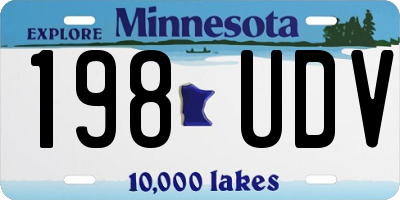 EXPLORE Minnesota

198 UDV

10,000 lakes